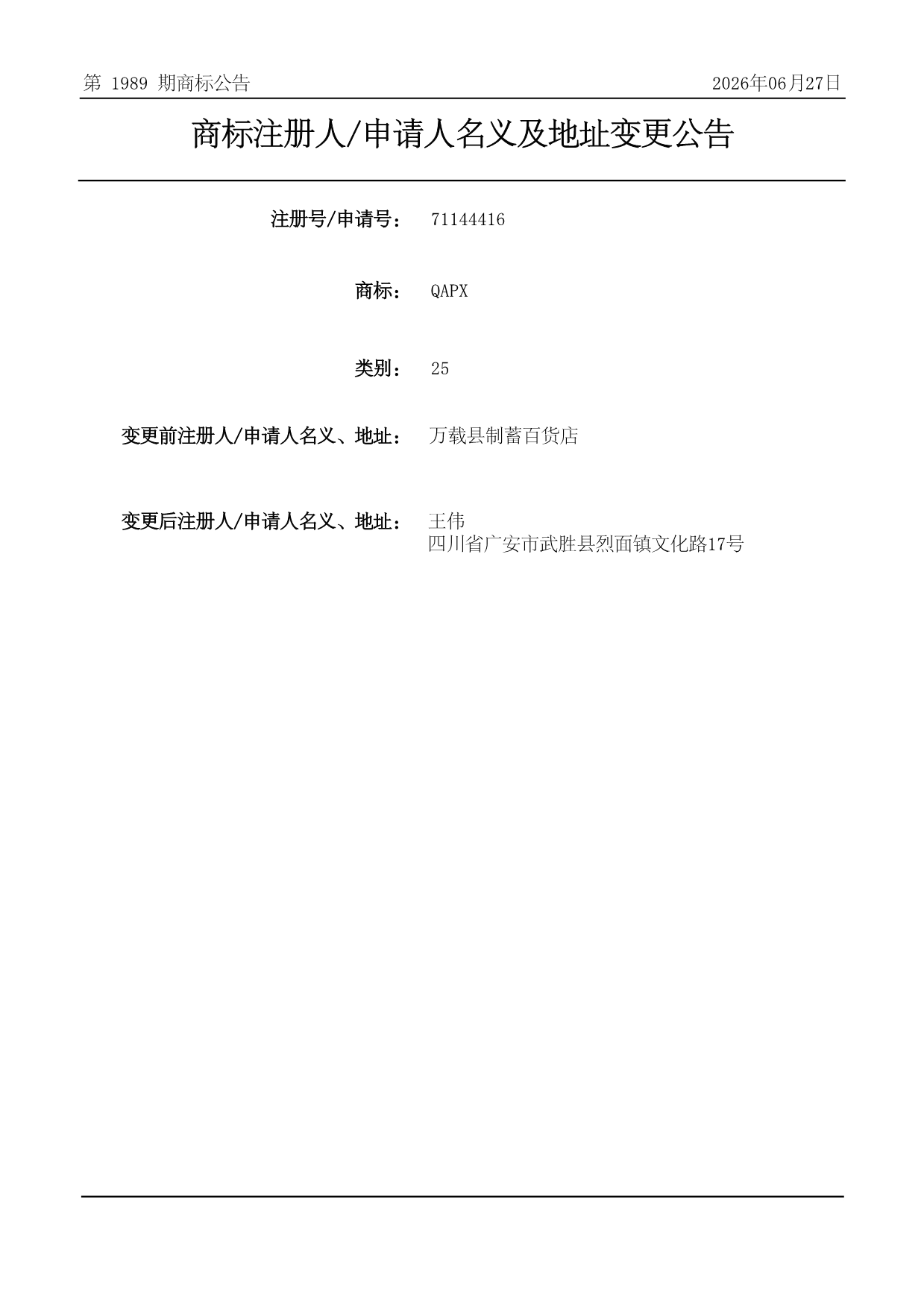 第1989期商标公告 2026年06月27日

商标注册人/申请人名义及地址变更公告

注册号/申请号： 71144416

商标： QAPX

类别： 25

变更前注册人/申请人名义、地址： 万载县制蓄百货店

变更后注册人/申请人名义、地址： 王伟
四川省广安市武胜县烈面镇文化路17号